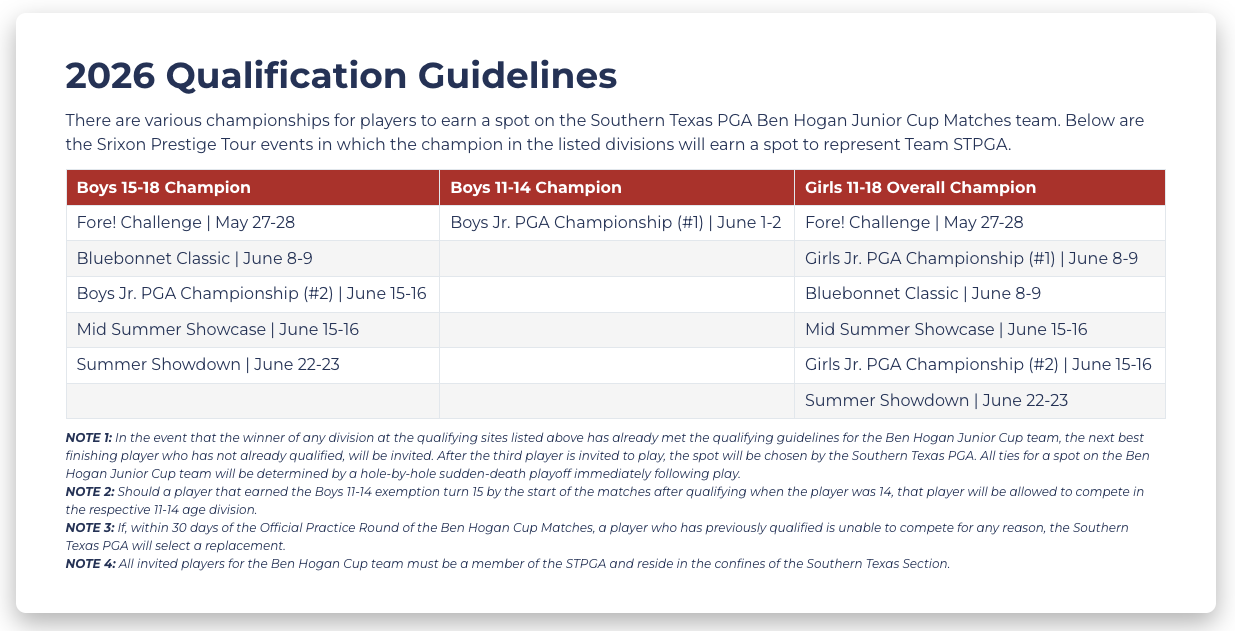 2026 Qualification Guidelines

There are various championships for players to earn a spot on the Southern Texas PGA Ben Hogan Junior Cup Matches team. Below are the Srixon Prestige Tour events in which the champion in the listed divisions will earn a spot to represent Team STPGA.

| Boys 15-18 Champion | Boys 11-14 Champion | Girls 11-18 Overall Champion |
|---|---|---|
| Fore! Challenge \| May 27-28 | Boys Jr. PGA Championship (#1) \| June 1-2 | Fore! Challenge \| May 27-28 |
| Bluebonnet Classic \| June 8-9 | | Girls Jr. PGA Championship (#1) \| June 8-9 |
| Boys Jr. PGA Championship (#2) \| June 15-16 | | Bluebonnet Classic \| June 8-9 |
| Mid Summer Showcase \| June 15-16 | | Mid Summer Showcase \| June 15-16 |
| Summer Showdown \| June 22-23 | | Girls Jr. PGA Championship (#2) \| June 15-16 |
| | | Summer Showdown \| June 22-23 |

NOTE 1: In the event that the winner of any division at the qualifying sites listed above has already met the qualifying guidelines for the Ben Hogan Junior Cup team, the next best finishing player who has not already qualified, will be invited. After the third player is invited to play, the spot will be chosen by the Southern Texas PGA. All ties for a spot on the Ben Hogan Junior Cup team will be determined by a hole-by-hole sudden-death playoff immediately following play.
NOTE 2: Should a player that earned the Boys 11-14 exemption turn 15 by the start of the matches after qualifying when the player was 14, that player will be allowed to compete in the respective 11-14 age division.
NOTE 3: If, within 30 days of the Official Practice Round of the Ben Hogan Cup Matches, a player who has previously qualified is unable to compete for any reason, the Southern Texas PGA will select a replacement.
NOTE 4: All invited players for the Ben Hogan Cup team must be a member of the STPGA and reside in the confines of the Southern Texas Section.